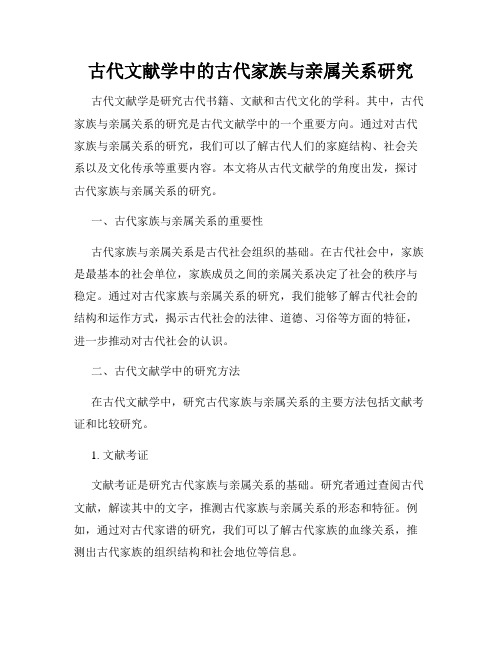 古代文献学中的古代家族与亲属关系研究

古代文献学是研究古代书籍、文献和古代文化的学科。其中，古代家族与亲属关系的研究是古代文献学中的一个重要方向。通过对古代家族与亲属关系的研究，我们可以了解古代人们的家庭结构、社会关系以及文化传承等重要内容。本文将从古代文献学的角度出发，探讨古代家族与亲属关系的研究。

一、古代家族与亲属关系的重要性

古代家族与亲属关系是古代社会组织的基础。在古代社会中，家族是最基本的社会单位，家族成员之间的亲属关系决定了社会的秩序与稳定。通过对古代家族与亲属关系的研究，我们能够了解古代社会的结构和运作方式，揭示古代社会的法律、道德、习俗等方面的特征，进一步推动对古代社会的认识。

二、古代文献学中的研究方法

在古代文献学中，研究古代家族与亲属关系的主要方法包括文献考证和比较研究。

1. 文献考证

文献考证是研究古代家族与亲属关系的基础。研究者通过查阅古代文献，解读其中的文字，推测古代家族与亲属关系的形态和特征。例如，通过对古代家谱的研究，我们可以了解古代家族的血缘关系，推测出古代家族的组织结构和社会地位等信息。